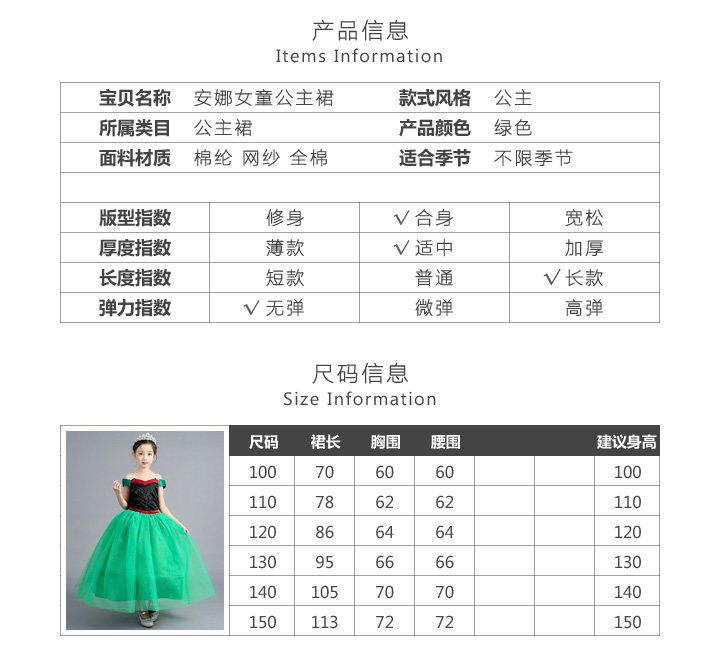 产品信息
Items Information

| 宝贝名称 | 安娜女童公主裙 | 款式风格 | 公主 |
|---|---|---|---|
| 所属类目 | 公主裙 | 产品颜色 | 绿色 |
| 面料材质 | 棉纶 网纱 全棉 | 适合季节 | 不限季节 |

| 版型指数 | 修身 | √ 合身 | 宽松 |
|---|---|---|---|
| 厚度指数 | 薄款 | √ 适中 | 加厚 |
| 长度指数 | 短款 | 普通 | √ 长款 |
| 弹力指数 | √ 无弹 | 微弹 | 高弹 |

尺码信息
Size Information

| 尺码 | 裙长 | 胸围 | 腰围 | | | 建议身高 |
|---|---|---|---|---|---|---|
| 100 | 70 | 60 | 60 | | | 100 |
| 110 | 78 | 62 | 62 | | | 110 |
| 120 | 86 | 64 | 64 | | | 120 |
| 130 | 95 | 66 | 66 | | | 130 |
| 140 | 105 | 70 | 70 | | | 140 |
| 150 | 113 | 72 | 72 | | | 150 |